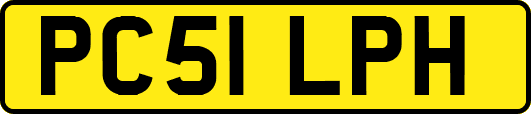 PC51 LPH